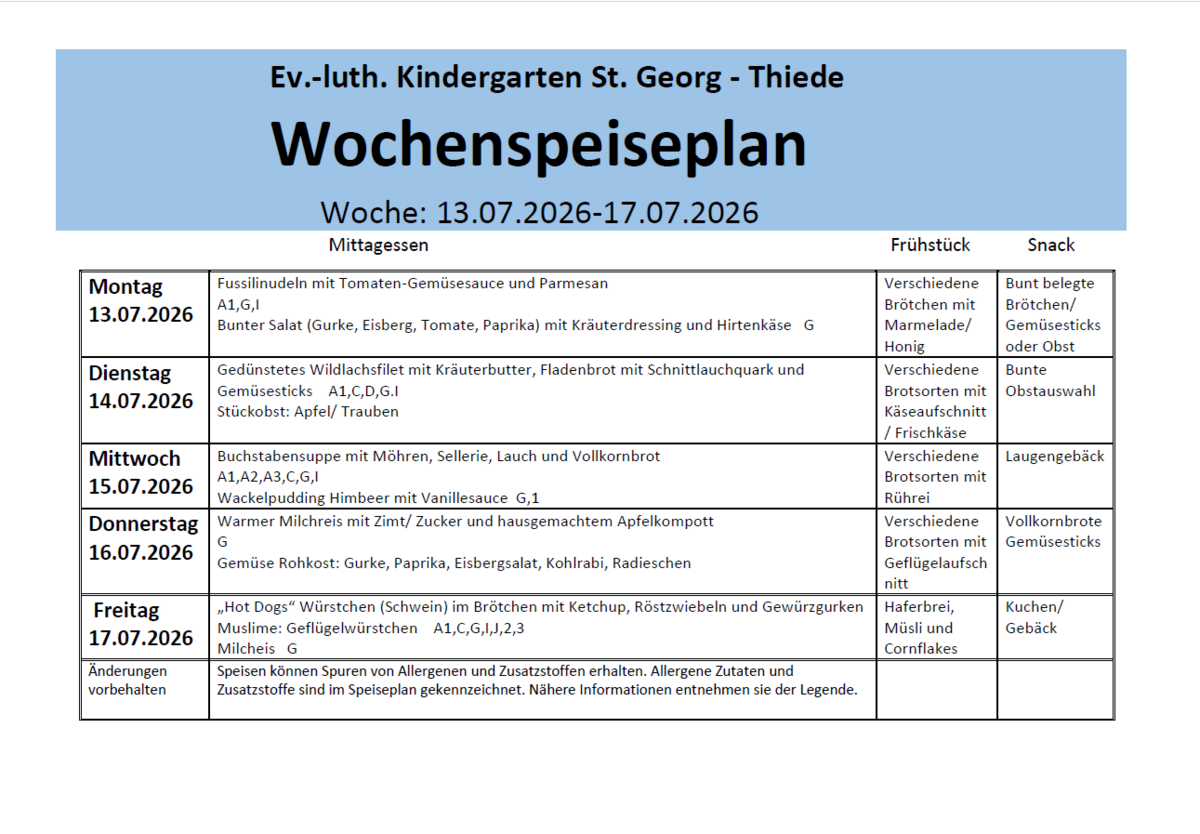 Ev.-luth. Kindergarten St. Georg - Thiede

Wochenspeiseplan

Woche: 13.07.2026-17.07.2026

| | Mittagessen | Frühstück | Snack |
|---|---|---|---|
| Montag 13.07.2026 | Fussilinudeln mit Tomaten-Gemüsesauce und Parmesan A1,G,I Bunter Salat (Gurke, Eisberg, Tomate, Paprika) mit Kräuterdressing und Hirtenkäse G | Verschiedene Brötchen mit Marmelade/ Honig | Bunt belegte Brötchen/ Gemüsesticks oder Obst |
| Dienstag 14.07.2026 | Gedünstetes Wildlachsfilet mit Kräuterbutter, Fladenbrot mit Schnittlauchquark und Gemüsesticks A1,C,D,G.I Stückobst: Apfel/ Trauben | Verschiedene Brotsorten mit Käseaufschnitt / Frischkäse | Bunte Obstauswahl |
| Mittwoch 15.07.2026 | Buchstabensuppe mit Möhren, Sellerie, Lauch und Vollkornbrot A1,A2,A3,C,G,I Wackelpudding Himbeer mit Vanillesauce G,1 | Verschiedene Brotsorten mit Rührei | Laugengebäck |
| Donnerstag 16.07.2026 | Warmer Milchreis mit Zimt/ Zucker und hausgemachtem Apfelkompott G Gemüse Rohkost: Gurke, Paprika, Eisbergsalat, Kohlrabi, Radieschen | Verschiedene Brotsorten mit Geflügelaufschnitt | Vollkornbrote Gemüsesticks |
| Freitag 17.07.2026 | „Hot Dogs“ Würstchen (Schwein) im Brötchen mit Ketchup, Röstzwiebeln und Gewürzgurken Muslime: Geflügelwürstchen A1,C,G,I,J,2,3 Milcheis G | Haferbrei, Müsli und Cornflakes | Kuchen/ Gebäck |
| Änderungen vorbehalten | Speisen können Spuren von Allergenen und Zusatzstoffen erhalten. Allergene Zutaten und Zusatzstoffe sind im Speiseplan gekennzeichnet. Nähere Informationen entnehmen sie der Legende. | | |